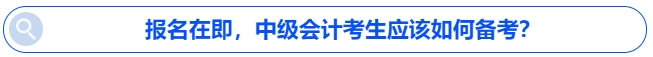 报名在即，中级会计考生应该如何备考?